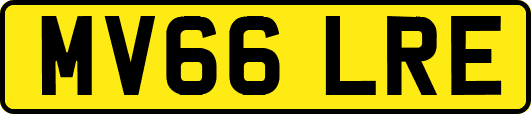 MV66 LRE